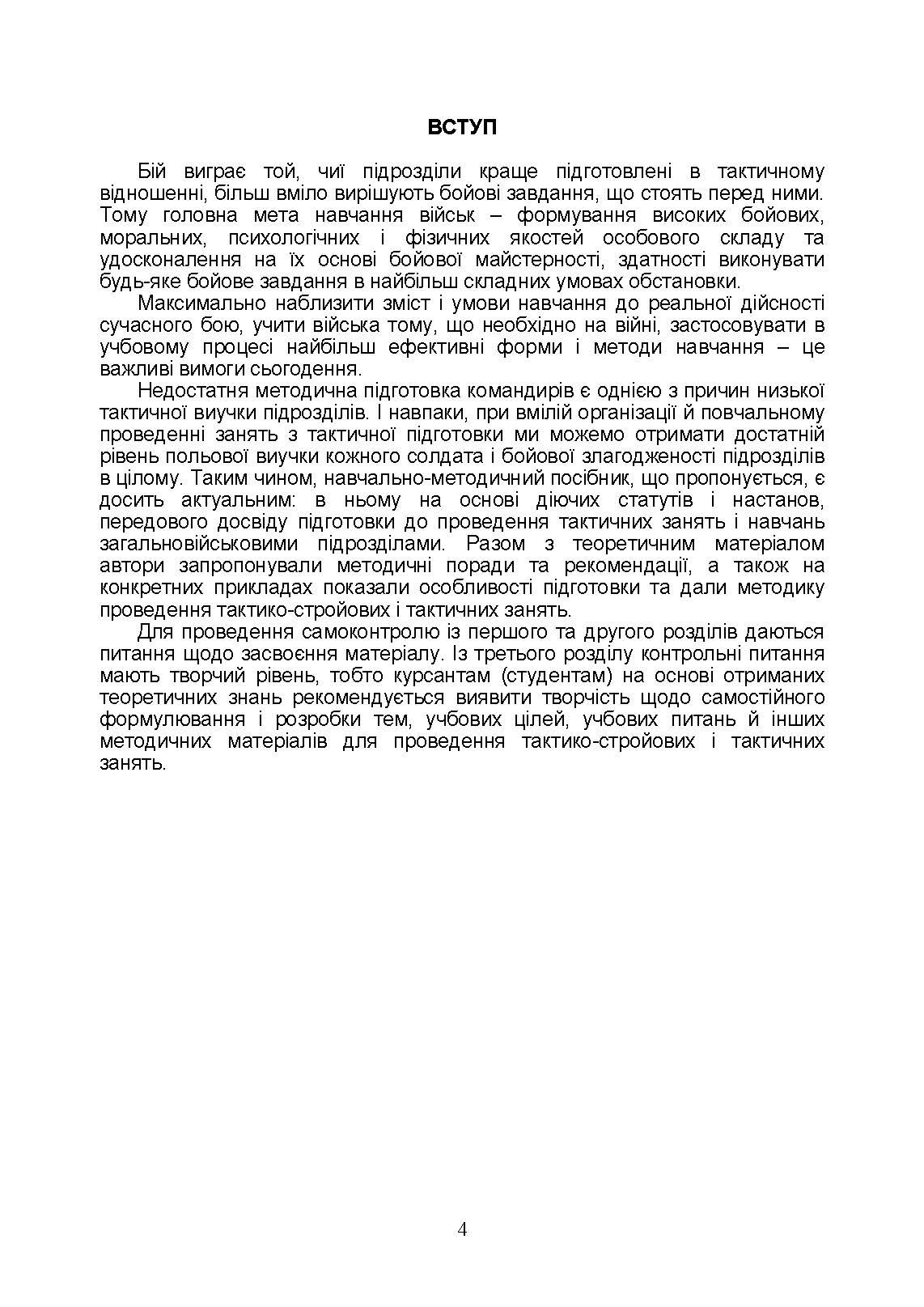 ВСТУП

Бій виграє той, чиї підрозділи краще підготовлені в тактичному відношенні, більш вміло вирішують бойові завдання, що стоять перед ними. Тому головна мета навчання військ – формування високих бойових, моральних, психологічних і фізичних якостей особового складу та удосконалення на їх основі бойової майстерності, здатності виконувати будь-яке бойове завдання в найбільш складних умовах обстановки.

Максимально наблизити зміст і умови навчання до реальної дійсності сучасного бою, учити війська тому, що необхідно на війні, застосовувати в учбовому процесі найбільш ефективні форми і методи навчання – це важливі вимоги сьогодення.

Недостатня методична підготовка командирів є однією з причин низької тактичної виучки підрозділів. І навпаки, при вмілій організації й повчальному проведенні занять з тактичної підготовки ми можемо отримати достатній рівень польової виучки кожного солдата і бойової злагодженості підрозділів в цілому. Таким чином, навчально-методичний посібник, що пропонується, є досить актуальним: в ньому на основі діючих статутів і настанов, передового досвіду підготовки до проведення тактичних занять і навчань загальновійськовими підрозділами. Разом з теоретичним матеріалом автори запропонували методичні поради та рекомендації, а також на конкретних прикладах показали особливості підготовки та дали методику проведення тактико-стройових і тактичних занять.

Для проведення самоконтролю із першого та другого розділів даються питання щодо засвоєння матеріалу. Із третього розділу контрольні питання мають творчий рівень, тобто курсантам (студентам) на основі отриманих теоретичних знань рекомендується виявити творчість щодо самостійного формулювання і розробки тем, учбових цілей, учбових питань й інших методичних матеріалів для проведення тактико-стройових і тактичних занять.

4